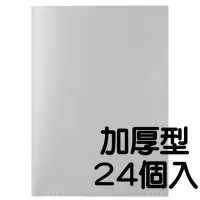 加厚型
24個入